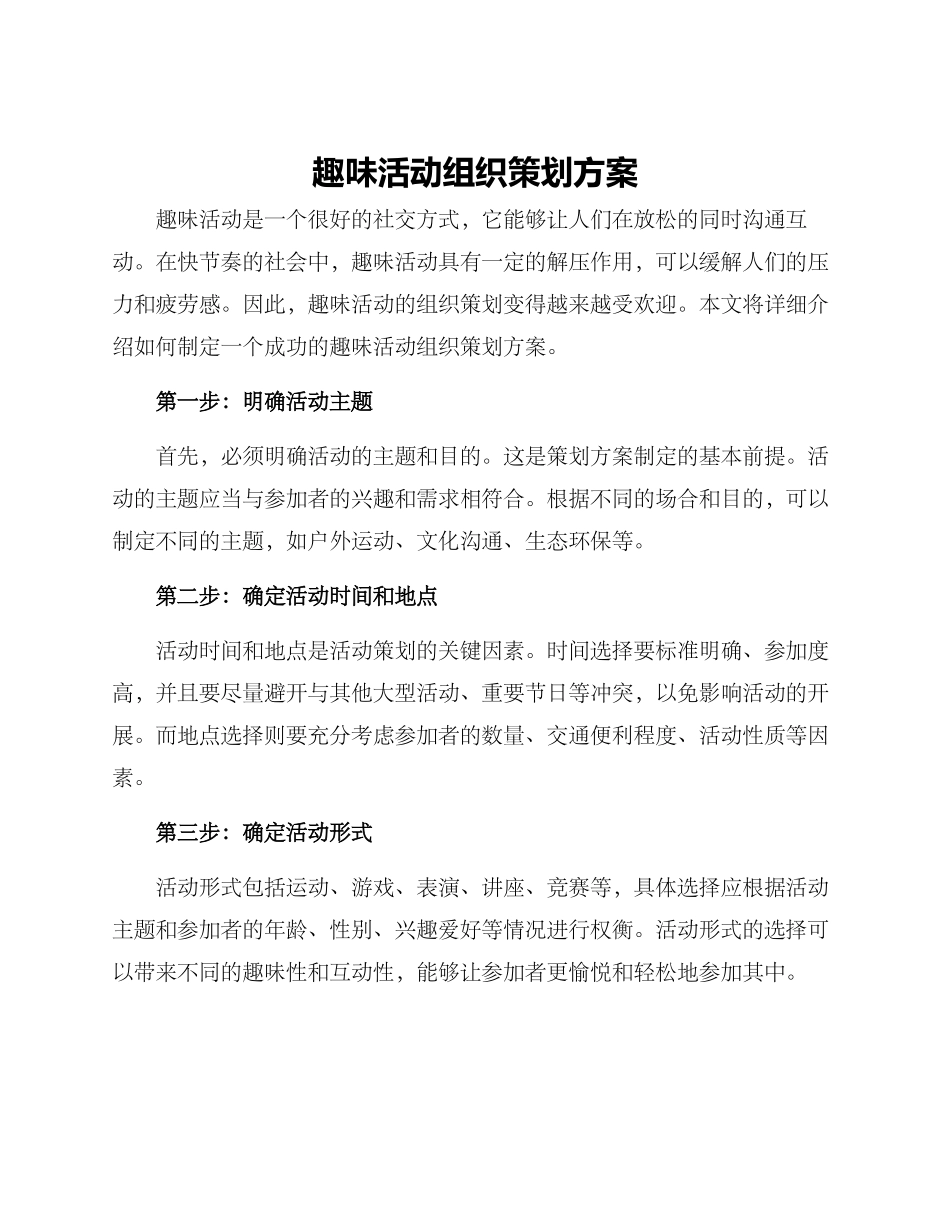 趣味活动组织策划方案

趣味活动是一个很好的社交方式，它能够让人们在放松的同时沟通互动。在快节奏的社会中，趣味活动具有一定的解压作用，可以缓解人们的压力和疲劳感。因此，趣味活动的组织策划变得越来越受欢迎。本文将详细介绍如何制定一个成功的趣味活动组织策划方案。

第一步：明确活动主题

首先，必须明确活动的主题和目的。这是策划方案制定的基本前提。活动的主题应当与参加者的兴趣和需求相符合。根据不同的场合和目的，可以制定不同的主题，如户外运动、文化沟通、生态环保等。

第二步：确定活动时间和地点

活动时间和地点是活动策划的关键因素。时间选择要标准明确、参加度高，并且要尽量避开与其他大型活动、重要节日等冲突，以免影响活动的开展。而地点选择则要充分考虑参加者的数量、交通便利程度、活动性质等因素。

第三步：确定活动形式

活动形式包括运动、游戏、表演、讲座、竞赛等，具体选择应根据活动主题和参加者的年龄、性别、兴趣爱好等情况进行权衡。活动形式的选择可以带来不同的趣味性和互动性，能够让参加者更愉悦和轻松地参加其中。